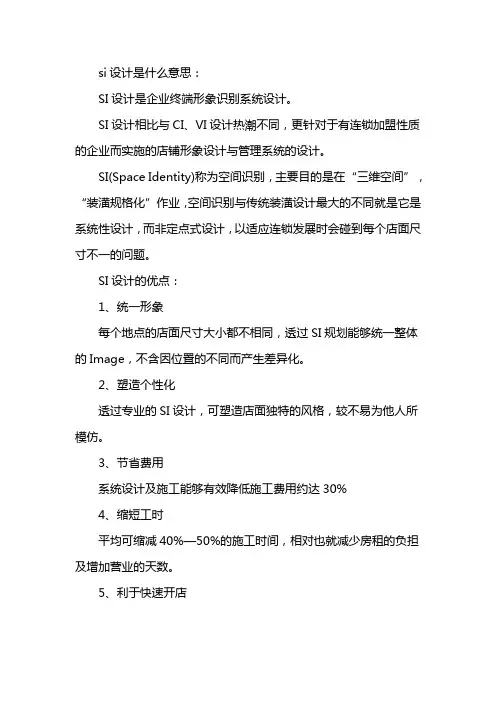 si 设计是什么意思：

SI 设计是企业终端形象识别系统设计。

SI 设计相比与 CI、VI 设计热潮不同，更针对于有连锁加盟性质的企业而实施的店铺形象设计与管理系统的设计。

SI(Space Identity)称为空间识别，主要目的是在“三维空间”，“装潢规格化”作业，空间识别与传统装潢设计最大的不同就是它是系统性设计，而非定点式设计，以适应连锁发展时会碰到每个店面尺寸不一的问题。

SI 设计的优点：

1、统一形象

每个地点的店面尺寸大小都不相同，透过 SI 规划能够统一整体的 Image，不含因位置的不同而产生差异化。

2、塑造个性化

透过专业的 SI 设计，可塑造店面独特的风格，较不易为他人所模仿。

3、节省费用

系统设计及施工能够有效降低施工费用约达 30%

4、缩短工时

平均可缩减 40%—50%的施工时间，相对也就减少房租的负担及增加营业的天数。

5、利于快速开店